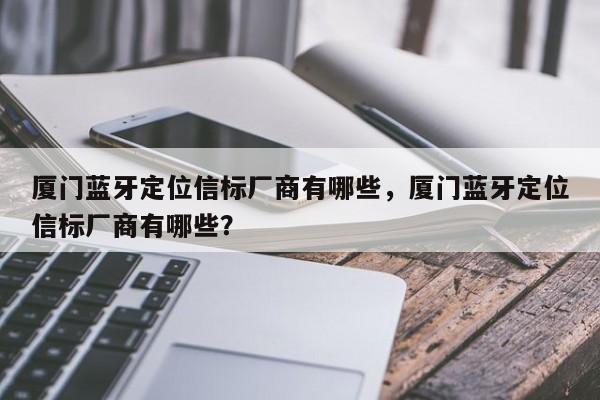 厦门蓝牙定位信标厂商有哪些，厦门蓝牙定位信标厂商有哪些？